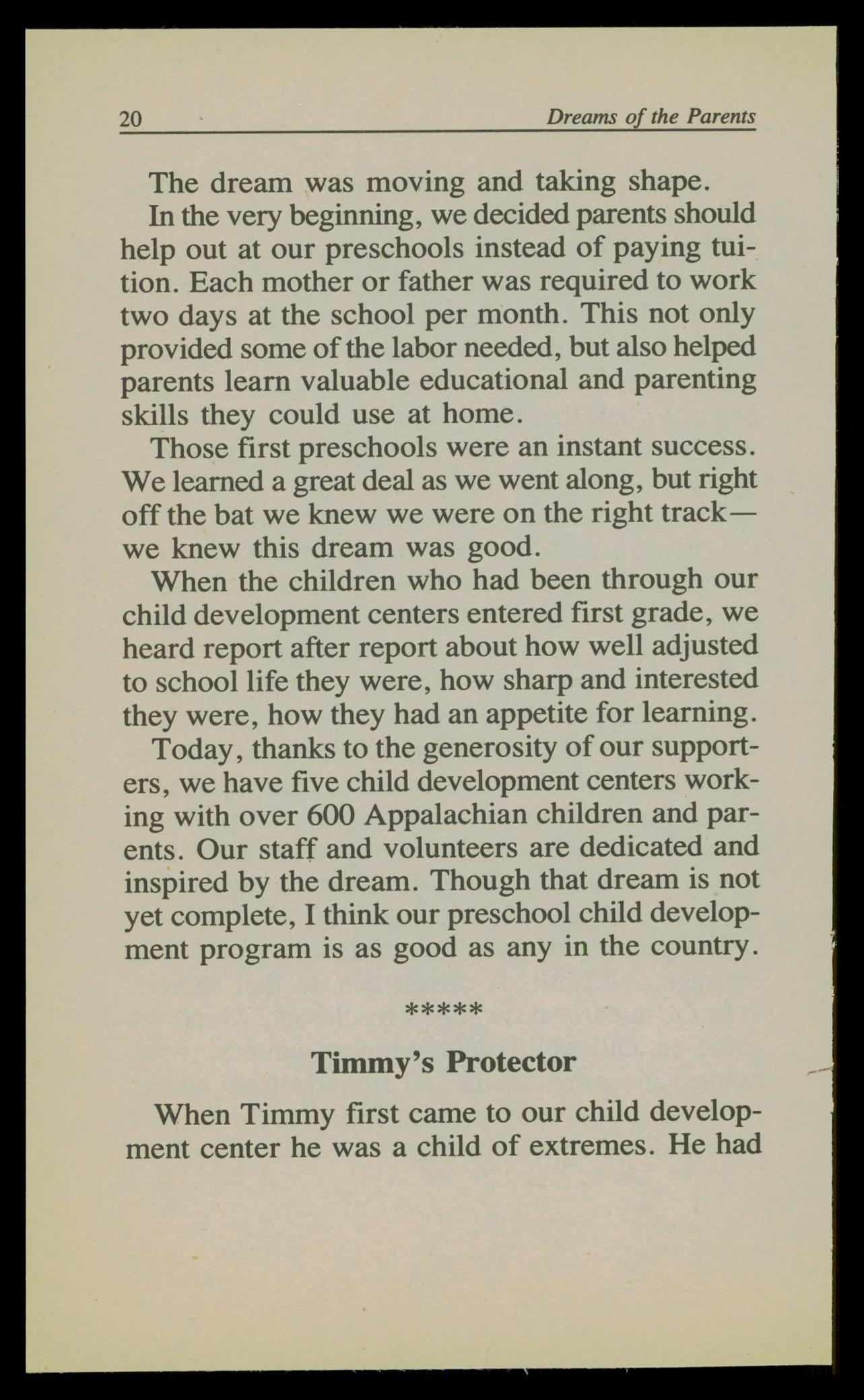 20 Dreams of the Parents

The dream was moving and taking shape.

In the very beginning, we decided parents should help out at our preschools instead of paying tuition. Each mother or father was required to work two days at the school per month. This not only provided some of the labor needed, but also helped parents learn valuable educational and parenting skills they could use at home.

Those first preschools were an instant success. We learned a great deal as we went along, but right off the bat we knew we were on the right track—we knew this dream was good.

When the children who had been through our child development centers entered first grade, we heard report after report about how well adjusted to school life they were, how sharp and interested they were, how they had an appetite for learning.

Today, thanks to the generosity of our supporters, we have five child development centers working with over 600 Appalachian children and parents. Our staff and volunteers are dedicated and inspired by the dream. Though that dream is not yet complete, I think our preschool child development program is as good as any in the country.

*****

Timmy's Protector

When Timmy first came to our child development center he was a child of extremes. He had